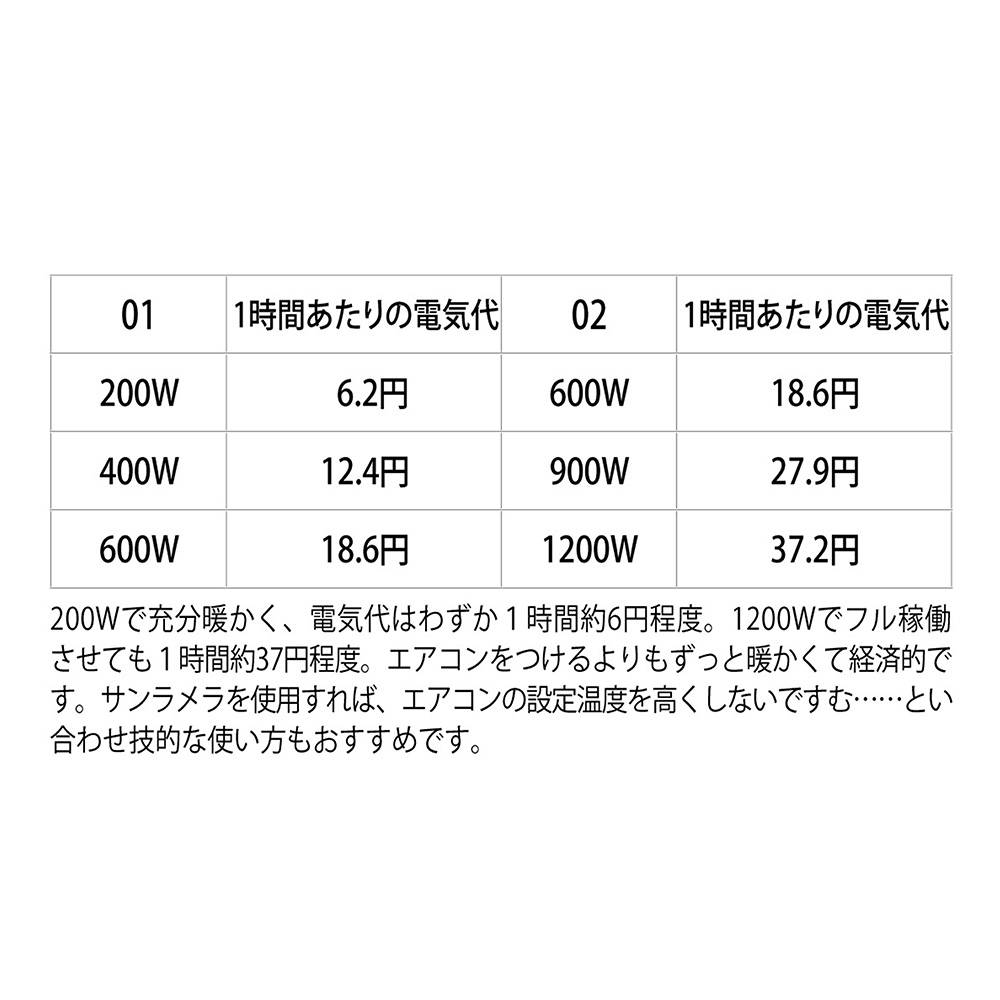 | 01 | 1時間あたりの電気代 | 02 | 1時間あたりの電気代 |
|---|---|---|---|
| 200W | 6.2円 | 600W | 18.6円 |
| 400W | 12.4円 | 900W | 27.9円 |
| 600W | 18.6円 | 1200W | 37.2円 |

200Wで充分暖かく、電気代はわずか1時間約6円程度。1200Wでフル稼働させても1時間約37円程度。エアコンをつけるよりもずっと暖かくて経済的です。サンラメラを使用すれば、エアコンの設定温度を高くしないですむ……とい合わせ技的な使い方もおすすめです。